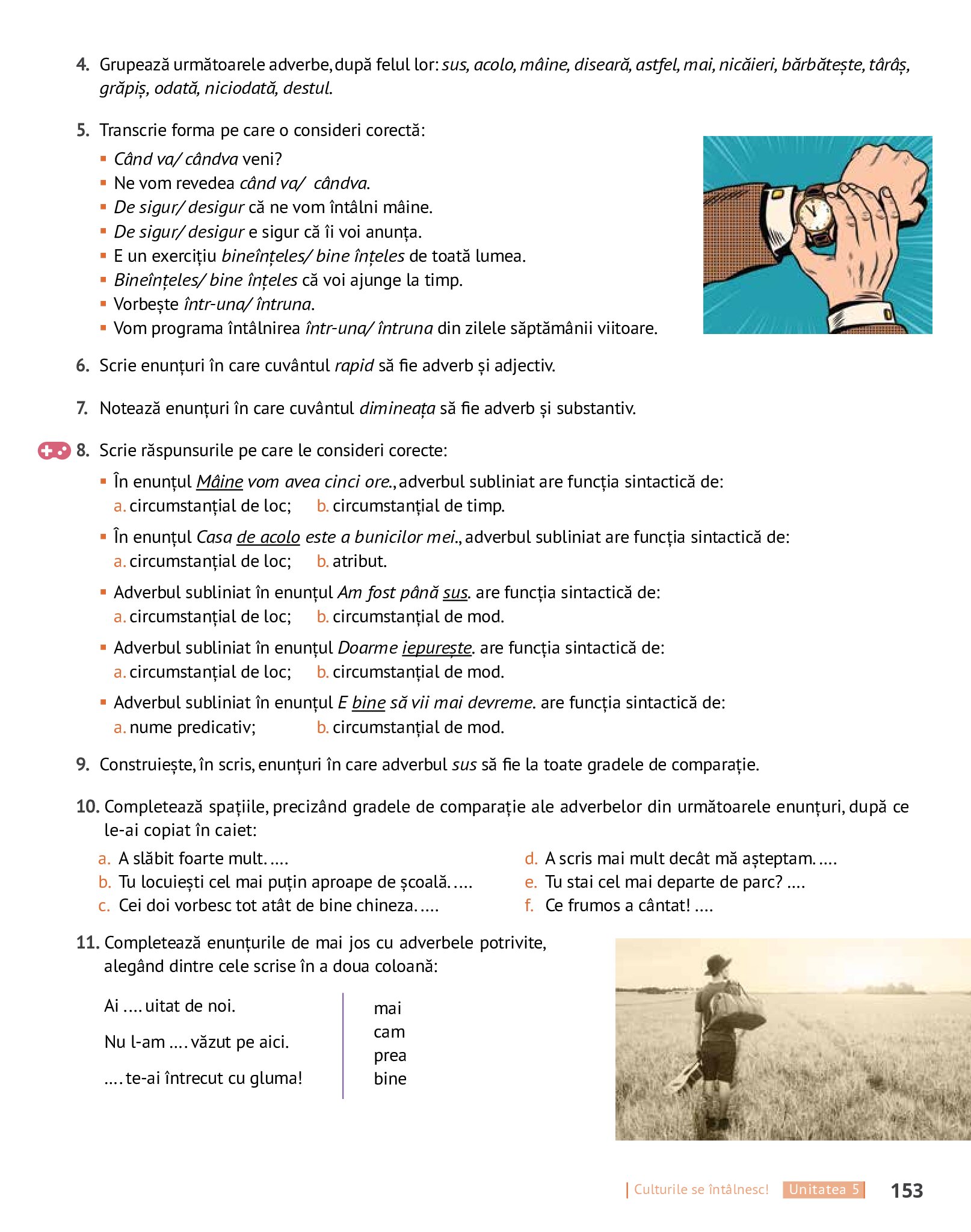 4. Grupează următoarele adverbe, după felul lor: sus, acolo, mâine, diseară, astfel, mai, nicăieri, bărbătește, târâș, grăpiș, odată, niciodată, destul.

5. Transcrie forma pe care o consideri corectă:
▪ Când va/ cândva veni?
▪ Ne vom revedea când va/ cândva.
▪ De sigur/ desigur că ne vom întâlni mâine.
▪ De sigur/ desigur e sigur că îi voi anunța.
▪ E un exercițiu bineînțeles/ bine înțeles de toată lumea.
▪ Bineînțeles/ bine înțeles că voi ajunge la timp.
▪ Vorbește într-una/ întruna.
▪ Vom programa întâlnirea într-una/ întruna din zilele săptămânii viitoare.

6. Scrie enunțuri în care cuvântul rapid să fie adverb și adjectiv.

7. Notează enunțuri în care cuvântul dimineața să fie adverb și substantiv.

8. Scrie răspunsurile pe care le consideri corecte:
▪ În enunțul Mâine vom avea cinci ore., adverbul subliniat are funcția sintactică de:
a. circumstanțial de loc; b. circumstanțial de timp.
▪ În enunțul Casa de acolo este a bunicilor mei., adverbul subliniat are funcția sintactică de:
a. circumstanțial de loc; b. atribut.
▪ Adverbul subliniat în enunțul Am fost până sus. are funcția sintactică de:
a. circumstanțial de loc; b. circumstanțial de mod.
▪ Adverbul subliniat în enunțul Doarme iepurește. are funcția sintactică de:
a. circumstanțial de loc; b. circumstanțial de mod.
▪ Adverbul subliniat în enunțul E bine să vii mai devreme. are funcția sintactică de:
a. nume predicativ; b. circumstanțial de mod.

9. Construiește, în scris, enunțuri în care adverbul sus să fie la toate gradele de comparație.

10. Completează spațiile, precizând gradele de comparație ale adverbelor din următoarele enunțuri, după ce le-ai copiat în caiet:
a. A slăbit foarte mult. ....
b. Tu locuiești cel mai puțin aproape de școală. ....
c. Cei doi vorbesc tot atât de bine chineza. ....
d. A scris mai mult decât mă așteptam. ....
e. Tu stai cel mai departe de parc? ....
f. Ce frumos a cântat! ....

11. Completează enunțurile de mai jos cu adverbele potrivite, alegând dintre cele scrise în a doua coloană:

Ai .... uitat de noi.
Nu l-am .... văzut pe aici.
.... te-ai întrecut cu gluma!

mai
cam
prea
bine

Culturile se întâlnesc! Unitatea 5 153